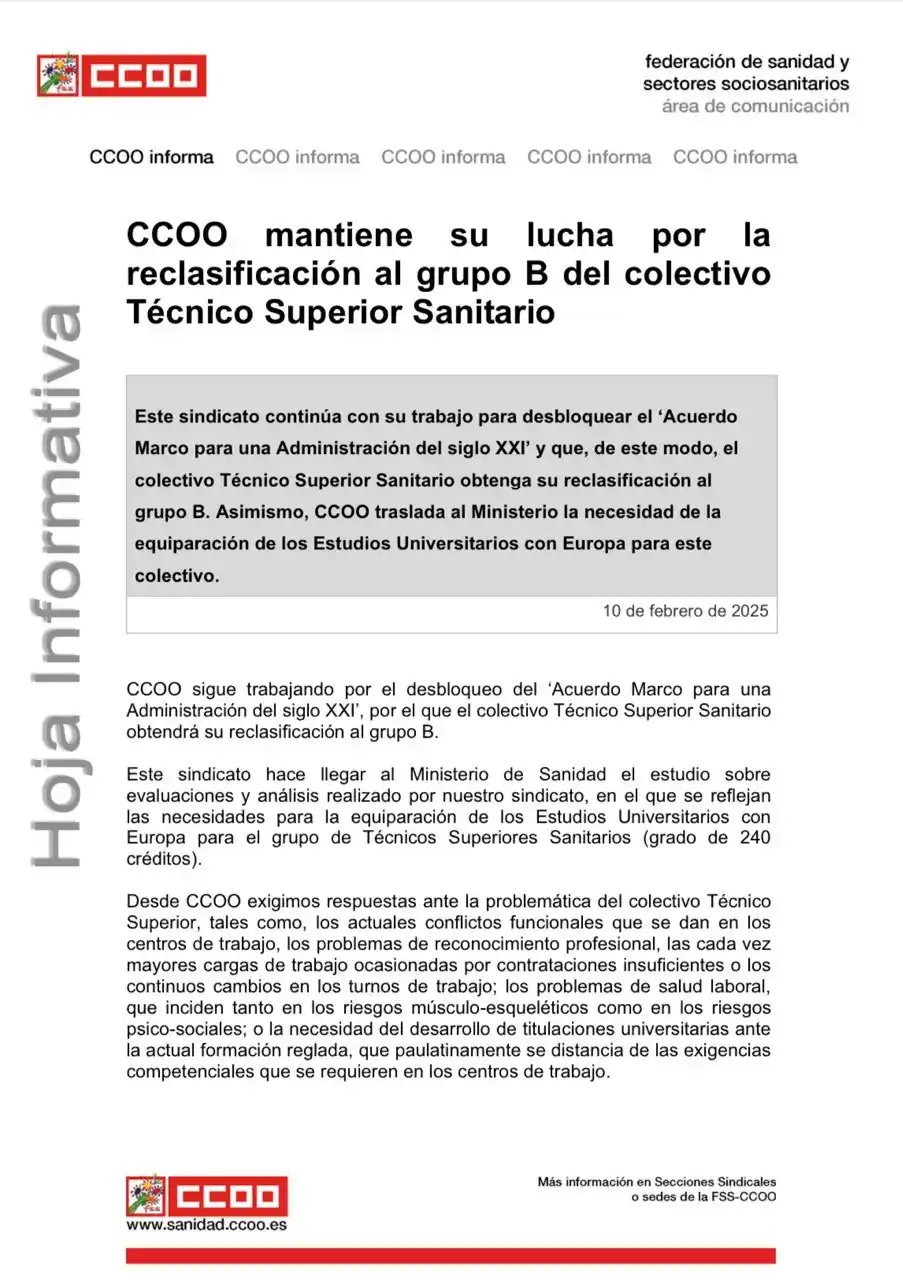 CCOO

federación de sanidad y sectores sociosanitarios
área de comunicación

CCOO informa CCOO informa CCOO informa CCOO informa CCOO informa

Hoja Informativa

CCOO mantiene su lucha por la reclasificación al grupo B del colectivo Técnico Superior Sanitario

Este sindicato continúa con su trabajo para desbloquear el 'Acuerdo Marco para una Administración del siglo XXI' y que, de este modo, el colectivo Técnico Superior Sanitario obtenga su reclasificación al grupo B. Asimismo, CCOO traslada al Ministerio la necesidad de la equiparación de los Estudios Universitarios con Europa para este colectivo.

10 de febrero de 2025

CCOO sigue trabajando por el desbloqueo del 'Acuerdo Marco para una Administración del siglo XXI', por el que el colectivo Técnico Superior Sanitario obtendrá su reclasificación al grupo B.

Este sindicato hace llegar al Ministerio de Sanidad el estudio sobre evaluaciones y análisis realizado por nuestro sindicato, en el que se reflejan las necesidades para la equiparación de los Estudios Universitarios con Europa para el grupo de Técnicos Superiores Sanitarios (grado de 240 créditos).

Desde CCOO exigimos respuestas ante la problemática del colectivo Técnico Superior, tales como, los actuales conflictos funcionales que se dan en los centros de trabajo, los problemas de reconocimiento profesional, las cada vez mayores cargas de trabajo ocasionadas por contrataciones insuficientes o los continuos cambios en los turnos de trabajo; los problemas de salud laboral, que inciden tanto en los riesgos músculo-esqueléticos como en los riesgos psico-sociales; o la necesidad del desarrollo de titulaciones universitarias ante la actual formación reglada, que paulatinamente se distancia de las exigencias competenciales que se requieren en los centros de trabajo.

CCOO
www.sanidad.ccoo.es

Más información en Secciones Sindicales o sedes de la FSS-CCOO